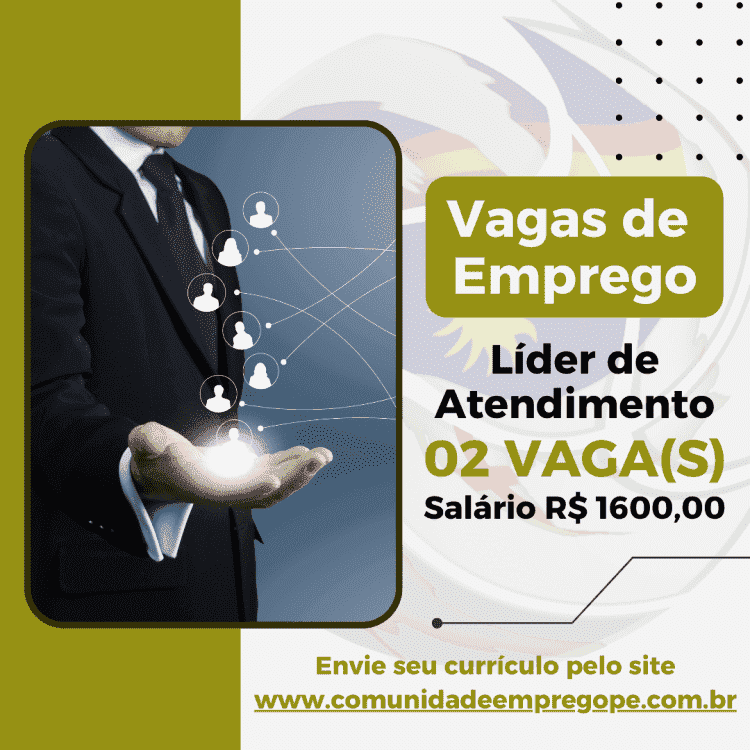 Vagas de Emprego

Líder de Atendimento

02 VAGA(S)

Salário R$ 1600,00

Envie seu currículo pelo site
www.comunidadeempregope.com.br